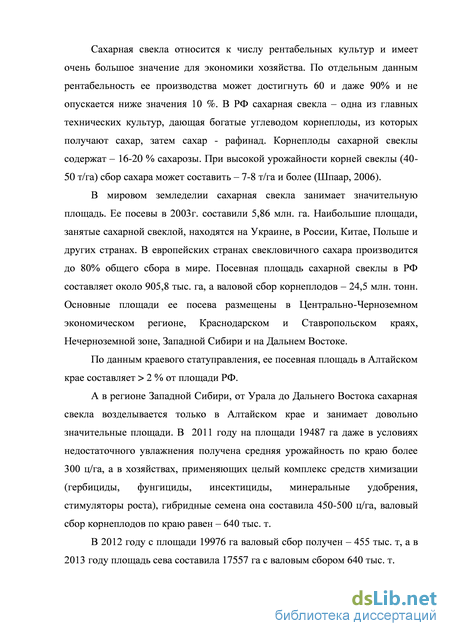 Сахарная свекла относится к числу рентабельных культур и имеет очень большое значение для экономики хозяйства. По отдельным данным рентабельность ее производства может достигнуть 60 и даже 90% и не опускается ниже значения 10 %. В РФ сахарная свекла – одна из главных технических культур, дающая богатые углеводом корнеплоды, из которых получают сахар, затем сахар - рафинад. Корнеплоды сахарной свеклы содержат – 16-20 % сахарозы. При высокой урожайности корней свеклы (40-50 т/га) сбор сахара может составить – 7-8 т/га и более (Шпаар, 2006).

В мировом земледелии сахарная свекла занимает значительную площадь. Ее посевы в 2003г. составили 5,86 млн. га. Наибольшие площади, занятые сахарной свеклой, находятся на Украине, в России, Китае, Польше и других странах. В европейских странах свекловичного сахара производится до 80% общего сбора в мире. Посевная площадь сахарной свеклы в РФ составляет около 905,8 тыс. га, а валовой сбор корнеплодов – 24,5 млн. тонн. Основные площади ее посева размещены в Центрально-Черноземном экономическом регионе, Краснодарском и Ставропольском краях, Нечерноземной зоне, Западной Сибири и на Дальнем Востоке.

По данным краевого статуправления, ее посевная площадь в Алтайском крае составляет > 2 % от площади РФ.

А в регионе Западной Сибири, от Урала до Дальнего Востока сахарная свекла возделывается только в Алтайском крае и занимает довольно значительные площади. В 2011 году на площади 19487 га даже в условиях недостаточного увлажнения получена средняя урожайность по краю более 300 ц/га, а в хозяйствах, применяющих целый комплекс средств химизации (гербициды, фунгициды, инсектициды, минеральные удобрения, стимуляторы роста), гибридные семена она составила 450-500 ц/га, валовый сбор корнеплодов по краю равен – 640 тыс. т.

В 2012 году с площади 19976 га валовый сбор получен – 455 тыс. т, а в 2013 году площадь сева составила 17557 га с валовым сбором 640 тыс. т.

dsLib.net
библиотека диссертаций